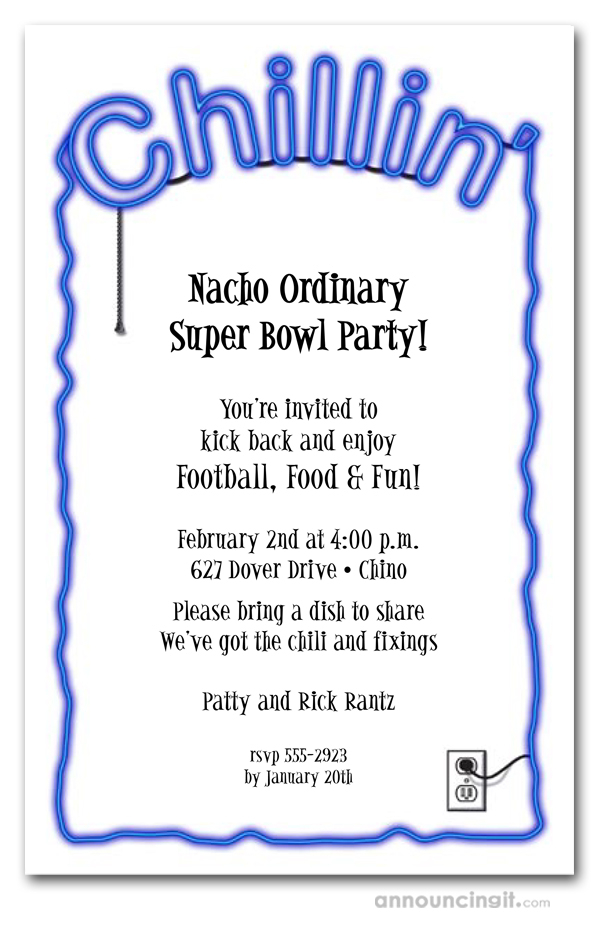 Chillin'

Nacho Ordinary
Super Bowl Party!

You're invited to
kick back and enjoy
Football, Food & Fun!

February 2nd at 4:00 p.m.
627 Dover Drive • Chino

Please bring a dish to share
We've got the chili and fixings

Patty and Rick Rantz

rsvp 555-2923
by January 20th

announcingit.com